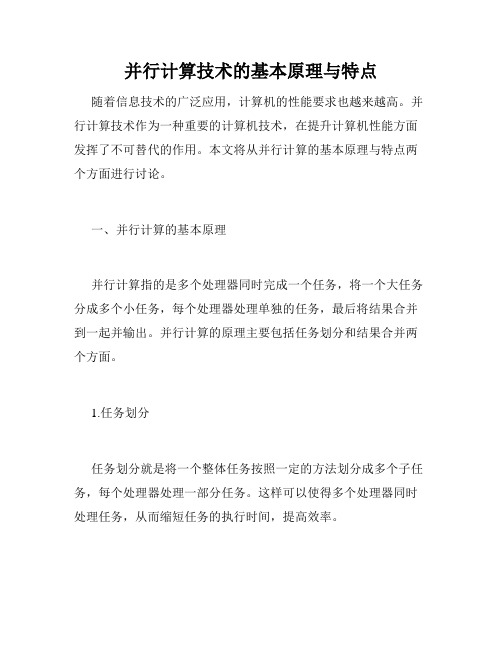 并行计算技术的基本原理与特点

随着信息技术的广泛应用，计算机的性能要求也越来越高。并行计算技术作为一种重要的计算机技术，在提升计算机性能方面发挥了不可替代的作用。本文将从并行计算的基本原理与特点两个方面进行讨论。

一、并行计算的基本原理

并行计算指的是多个处理器同时完成一个任务，将一个大任务分成多个小任务，每个处理器处理单独的任务，最后将结果合并到一起并输出。并行计算的原理主要包括任务划分和结果合并两个方面。

1.任务划分

任务划分就是将一个整体任务按照一定的方法划分成多个子任务，每个处理器处理一部分任务。这样可以使得多个处理器同时处理任务，从而缩短任务的执行时间，提高效率。